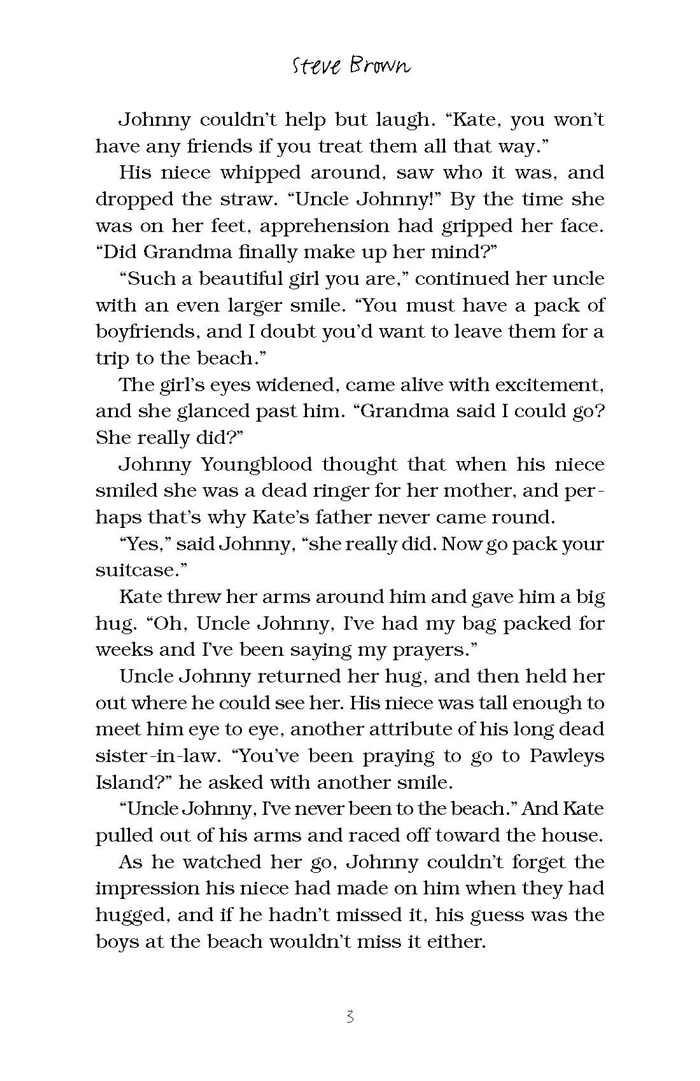 Steve Brown

Johnny couldn't help but laugh. "Kate, you won't have any friends if you treat them all that way."

His niece whipped around, saw who it was, and dropped the straw. "Uncle Johnny!" By the time she was on her feet, apprehension had gripped her face. "Did Grandma finally make up her mind?"

"Such a beautiful girl you are," continued her uncle with an even larger smile. "You must have a pack of boyfriends, and I doubt you'd want to leave them for a trip to the beach."

The girl's eyes widened, came alive with excitement, and she glanced past him. "Grandma said I could go? She really did?"

Johnny Youngblood thought that when his niece smiled she was a dead ringer for her mother, and perhaps that's why Kate's father never came round.

"Yes," said Johnny, "she really did. Now go pack your suitcase."

Kate threw her arms around him and gave him a big hug. "Oh, Uncle Johnny, I've had my bag packed for weeks and I've been saying my prayers."

Uncle Johnny returned her hug, and then held her out where he could see her. His niece was tall enough to meet him eye to eye, another attribute of his long dead sister-in-law. "You've been praying to go to Pawleys Island?" he asked with another smile.

"Uncle Johnny, I've never been to the beach." And Kate pulled out of his arms and raced off toward the house.

As he watched her go, Johnny couldn't forget the impression his niece had made on him when they had hugged, and if he hadn't missed it, his guess was the boys at the beach wouldn't miss it either.

3